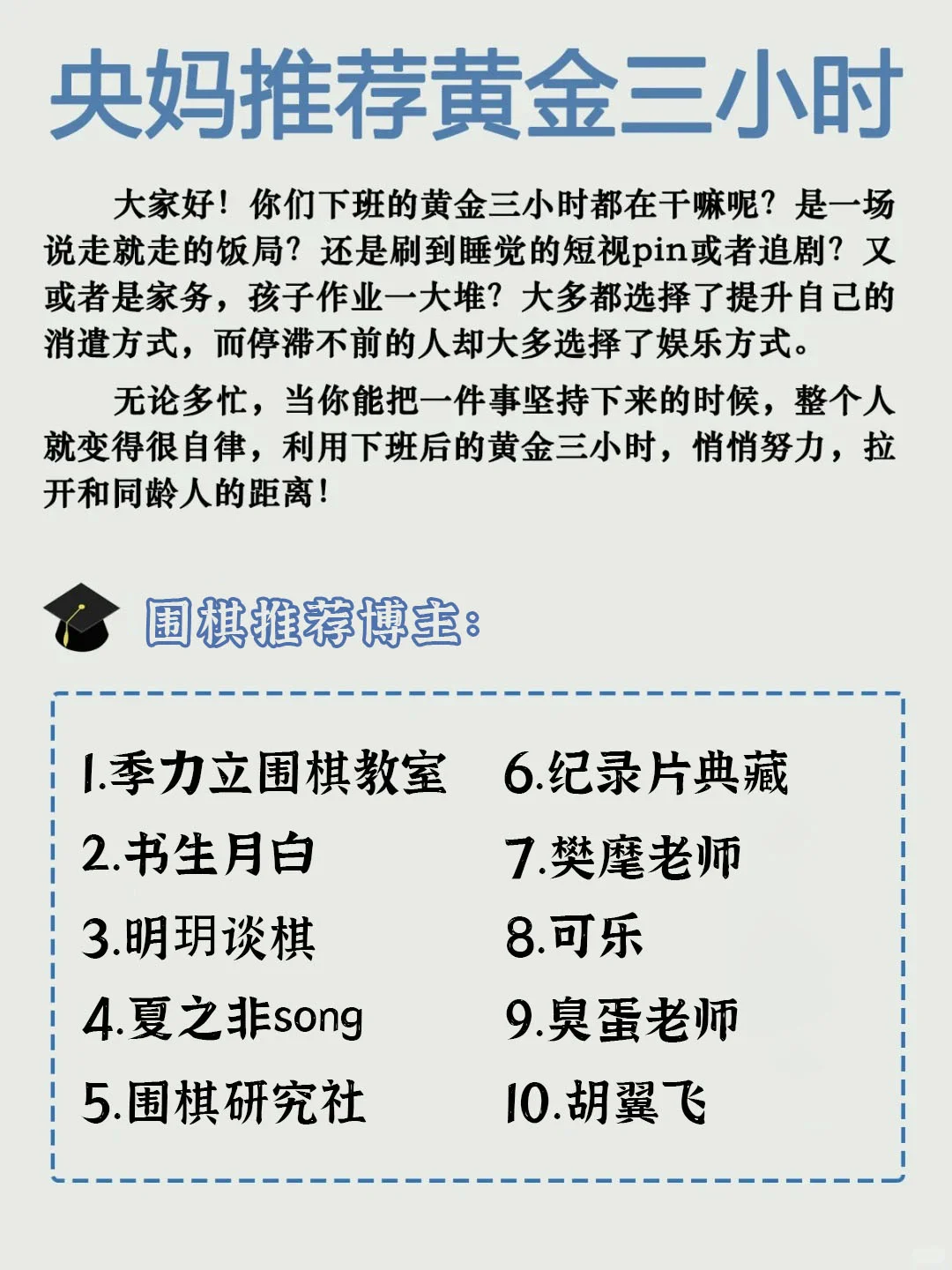 央妈推荐黄金三小时

大家好！你们下班的黄金三小时都在干嘛呢？是一场说走就走的饭局？还是刷到睡觉的短视pin或者追剧？又或者是家务，孩子作业一大堆？大多都选择了提升自己的消遣方式，而停滞不前的人却大多选择了娱乐方式。

无论多忙，当你能把一件事坚持下来的时候，整个人就变得很自律，利用下班后的黄金三小时，悄悄努力，拉开和同龄人的距离！

围棋推荐博主：

1.季力立围棋教室
2.书生月白
3.明玥谈棋
4.夏之非song
5.围棋研究社

6.纪录片典藏
7.樊麾老师
8.可乐
9.臭蛋老师
10.胡翼飞